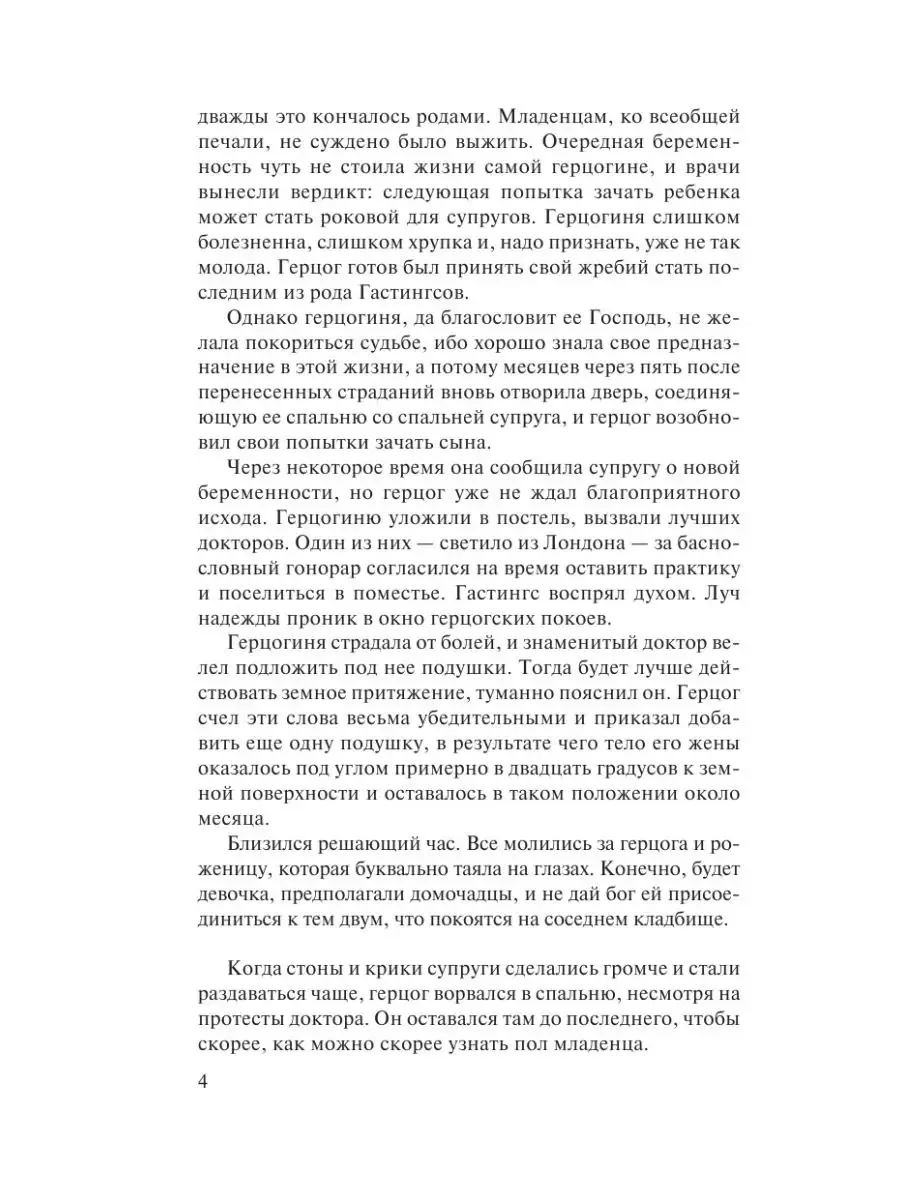 дважды это кончалось родами. Младенцам, ко всеобщей печали, не суждено было выжить. Очередная беременность чуть не стоила жизни самой герцогине, и врачи вынесли вердикт: следующая попытка зачать ребенка может стать роковой для супругов. Герцогиня слишком болезненна, слишком хрупка и, надо признать, уже не так молода. Герцог готов был принять свой жребий стать последним из рода Гастингсов.

Однако герцогиня, да благословит ее Господь, не желала покориться судьбе, ибо хорошо знала свое предназначение в этой жизни, а потому месяцев через пять после перенесенных страданий вновь отворила дверь, соединяющую ее спальню со спальней супруга, и герцог возобновил свои попытки зачать сына.

Через некоторое время она сообщила супругу о новой беременности, но герцог уже не ждал благоприятного исхода. Герцогиню уложили в постель, вызвали лучших докторов. Один из них — светило из Лондона — за баснословный гонорар согласился на время оставить практику и поселиться в поместье. Гастингс воспрял духом. Луч надежды проник в окно герцогских покоев.

Герцогиня страдала от болей, и знаменитый доктор велел подложить под нее подушки. Тогда будет лучше действовать земное притяжение, туманно пояснил он. Герцог счел эти слова весьма убедительными и приказал добавить еще одну подушку, в результате чего тело его жены оказалось под углом примерно в двадцать градусов к земной поверхности и оставалось в таком положении около месяца.

Близился решающий час. Все молились за герцога и роженицу, которая буквально таяла на глазах. Конечно, будет девочка, предполагали домочадцы, и не дай бог ей присоединиться к тем двум, что покоятся на соседнем кладбище.

Когда стоны и крики супруги сделались громче и стали раздаваться чаще, герцог ворвался в спальню, несмотря на протесты доктора. Он оставался там до последнего, чтобы скорее, как можно скорее узнать пол младенца.

4